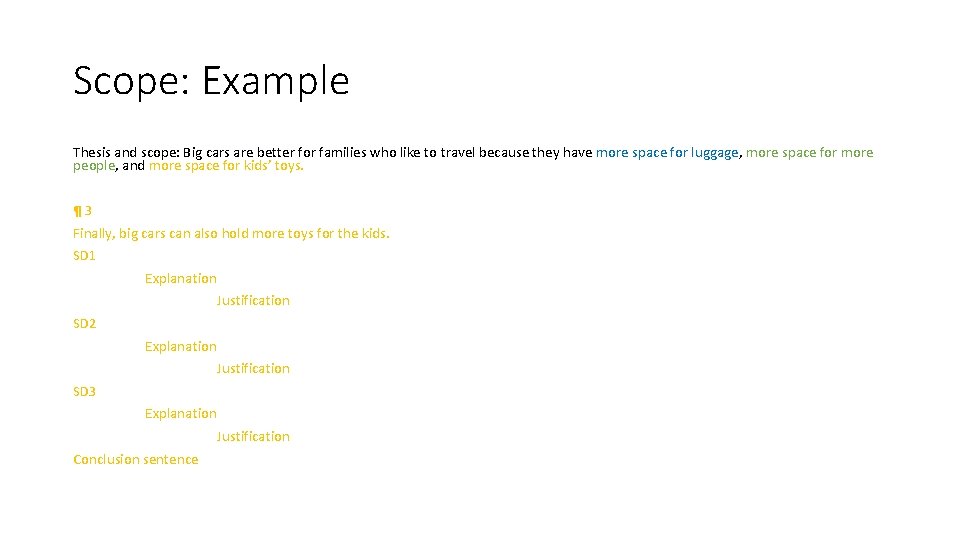 Scope: Example

Thesis and scope: Big cars are better for families who like to travel because they have more space for luggage, more space for more people, and more space for kids' toys.

¶ 3
Finally, big cars can also hold more toys for the kids.
SD1
Explanation
Justification
SD2
Explanation
Justification
SD3
Explanation
Justification
Conclusion sentence